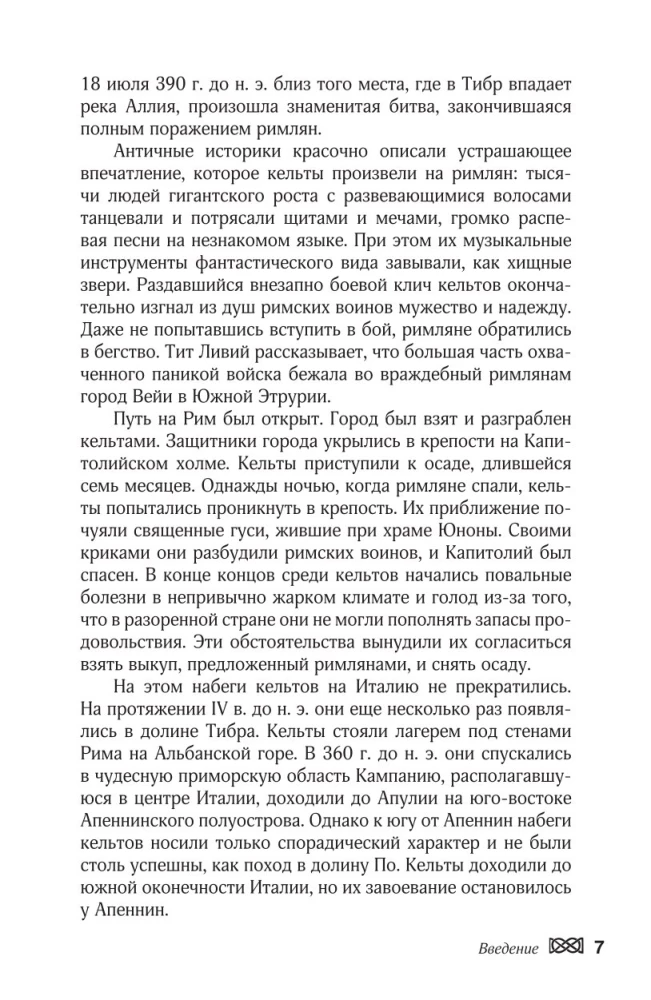 18 июля 390 г. до н. э. близ того места, где в Тибр впадает река Аллия, произошла знаменитая битва, закончившаяся полным поражением римлян.

Античные историки красочно описали устрашающее впечатление, которое кельты произвели на римлян: тысячи людей гигантского роста с развевающимися волосами танцевали и потрясали щитами и мечами, громко распевая песни на незнакомом языке. При этом их музыкальные инструменты фантастического вида завывали, как хищные звери. Раздавшийся внезапно боевой клич кельтов окончательно изгнал из душ римских воинов мужество и надежду. Даже не попытавшись вступить в бой, римляне обратились в бегство. Тит Ливий рассказывает, что большая часть охваченного паникой войска бежала во враждебный римлянам город Вейи в Южной Этрурии.

Путь на Рим был открыт. Город был взят и разграблен кельтами. Защитники города укрылись в крепости на Капитолийском холме. Кельты приступили к осаде, длившейся семь месяцев. Однажды ночью, когда римляне спали, кельты попытались проникнуть в крепость. Их приближение почуяли священные гуси, жившие при храме Юноны. Своими криками они разбудили римских воинов, и Капитолий был спасен. В конце концов среди кельтов начались повальные болезни в непривычно жарком климате и голод из-за того, что в разоренной стране они не могли пополнять запасы продовольствия. Эти обстоятельства вынудили их согласиться взять выкуп, предложенный римлянами, и снять осаду.

На этом набеги кельтов на Италию не прекратились. На протяжении IV в. до н. э. они еще несколько раз появлялись в долине Тибра. Кельты стояли лагерем под стенами Рима на Альбанской горе. В 360 г. до н. э. они спускались в чудесную приморскую область Кампанию, располагавшуюся в центре Италии, доходили до Апулии на юго-востоке Апеннинского полуострова. Однако к югу от Апеннин набеги кельтов носили только спорадический характер и не были столь успешны, как поход в долину По. Кельты доходили до южной оконечности Италии, но их завоевание остановилось у Апеннин.

Введение 7